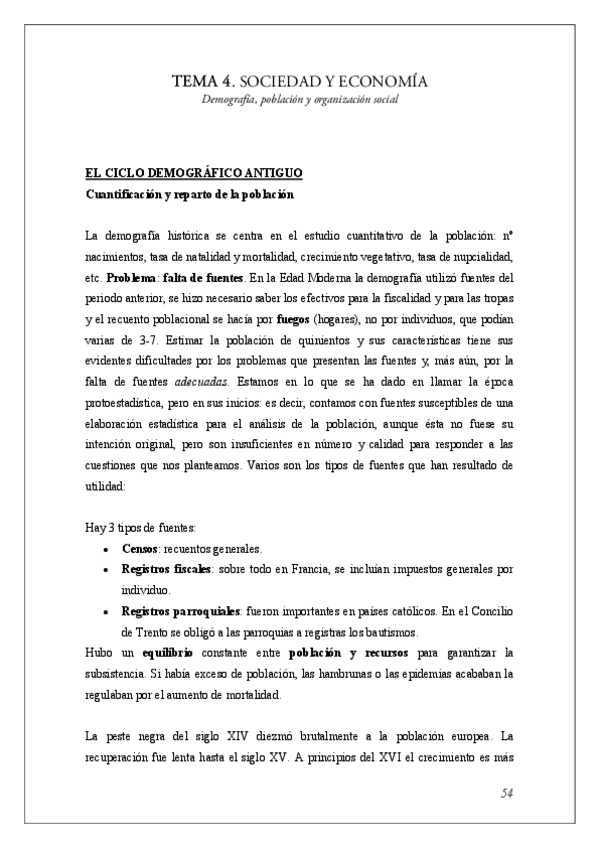 TEMA 4. SOCIEDAD Y ECONOMÍA
Demografía, población y organización social

EL CICLO DEMOGRÁFICO ANTIGUO
Cuantificación y reparto de la población

La demografía histórica se centra en el estudio cuantitativo de la población: nº nacimientos, tasa de natalidad y mortalidad, crecimiento vegetativo, tasa de nupcialidad, etc. Problema: falta de fuentes. En la Edad Moderna la demografía utilizó fuentes del periodo anterior, se hizo necesario saber los efectivos para la fiscalidad y para las tropas y el recuento poblacional se hacía por fuegos (hogares), no por individuos, que podían varias de 3-7. Estimar la población de quinientos y sus características tiene sus evidentes dificultades por los problemas que presentan las fuentes y, más aún, por la falta de fuentes adecuadas. Estamos en lo que se ha dado en llamar la época protoestadística, pero en sus inicios: es decir, contamos con fuentes susceptibles de una elaboración estadística para el análisis de la población, aunque ésta no fuese su intención original, pero son insuficientes en número y calidad para responder a las cuestiones que nos planteamos. Varios son los tipos de fuentes que han resultado de utilidad:

Hay 3 tipos de fuentes:
• Censos: recuentos generales.
• Registros fiscales: sobre todo en Francia, se incluían impuestos generales por individuo.
• Registros parroquiales: fueron importantes en países católicos. En el Concilio de Trento se obligó a las parroquias a registras los bautismos.
Hubo un equilibrio constante entre población y recursos para garantizar la subsistencia. Si había exceso de población, las hambrunas o las epidemias acababan la regulaban por el aumento de mortalidad.

La peste negra del siglo XIV diezmó brutalmente a la población europea. La recuperación fue lenta hasta el siglo XV. A principios del XVI el crecimiento es más

54